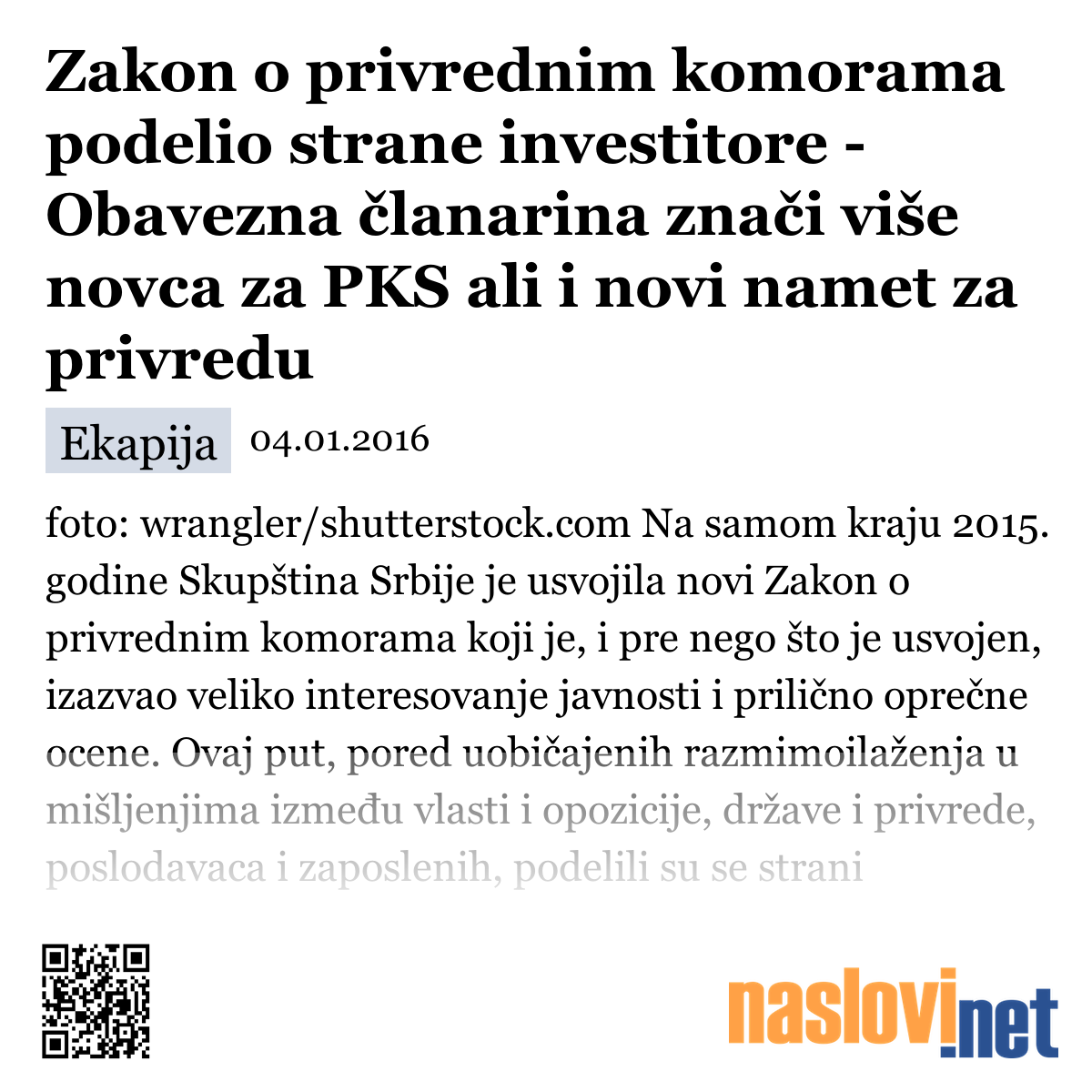 Zakon o privrednim komorama podelio strane investitore - Obavezna članarina znači više novca za PKS ali i novi namet za privredu

Ekapija 04.01.2016

foto: wrangler/shutterstock.com Na samom kraju 2015. godine Skupština Srbije je usvojila novi Zakon o privrednim komorama koji je, i pre nego što je usvojen, izazvao veliko interesovanje javnosti i prilično oprečne ocene. Ovaj put, pored uobičajenih razmimoilaženja u mišljenjima između vlasti i opozicije, države i privrede, poslodavaca i zaposlenih, podelili su se strani

naslovi.net